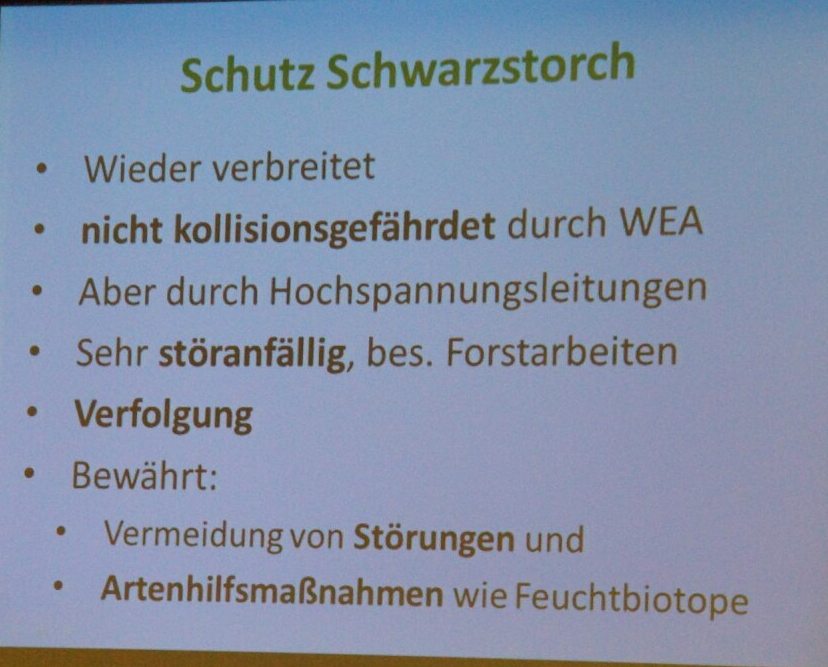 Schutz Schwarzstorch

• Wieder verbreitet
• nicht kollisionsgefährdet durch WEA
• Aber durch Hochspannungsleitungen
• Sehr störanfällig, bes. Forstarbeiten
• Verfolgung
• Bewährt:
• Vermeidung von Störungen und
• Artenhilfsmaßnahmen wie Feuchtbiotope